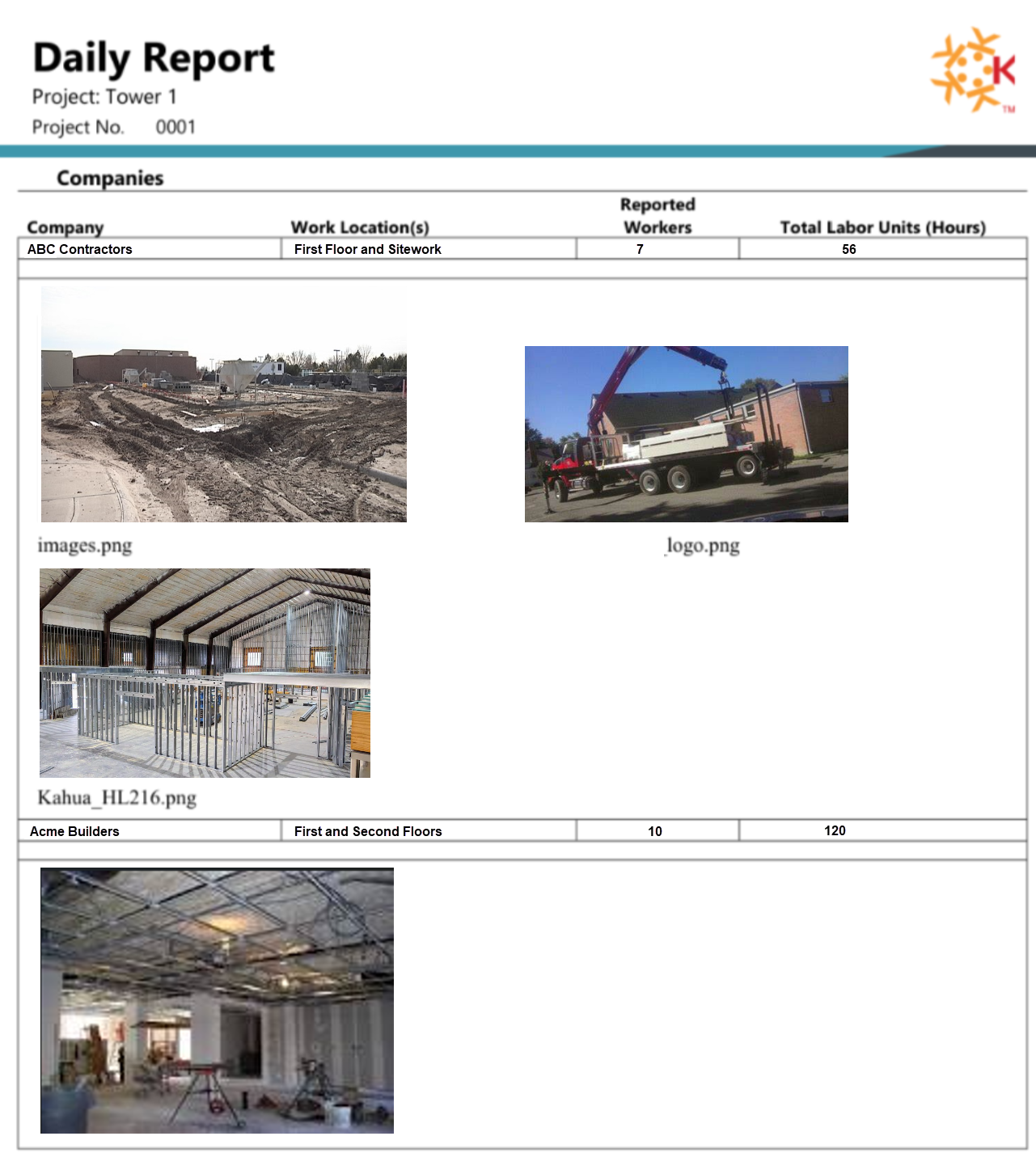 Daily Report
Project: Tower 1
Project No. 0001

K
TM

Companies

| Company | Work Location(s) | Reported Workers | Total Labor Units (Hours) |
|---|---|---|---|
| ABC Contractors | First Floor and Sitework | 7 | 56 |

images.png

logo.png

Kahua_HL216.png

| Acme Builders | First and Second Floors | 10 | 120 |
|---|---|---|---|